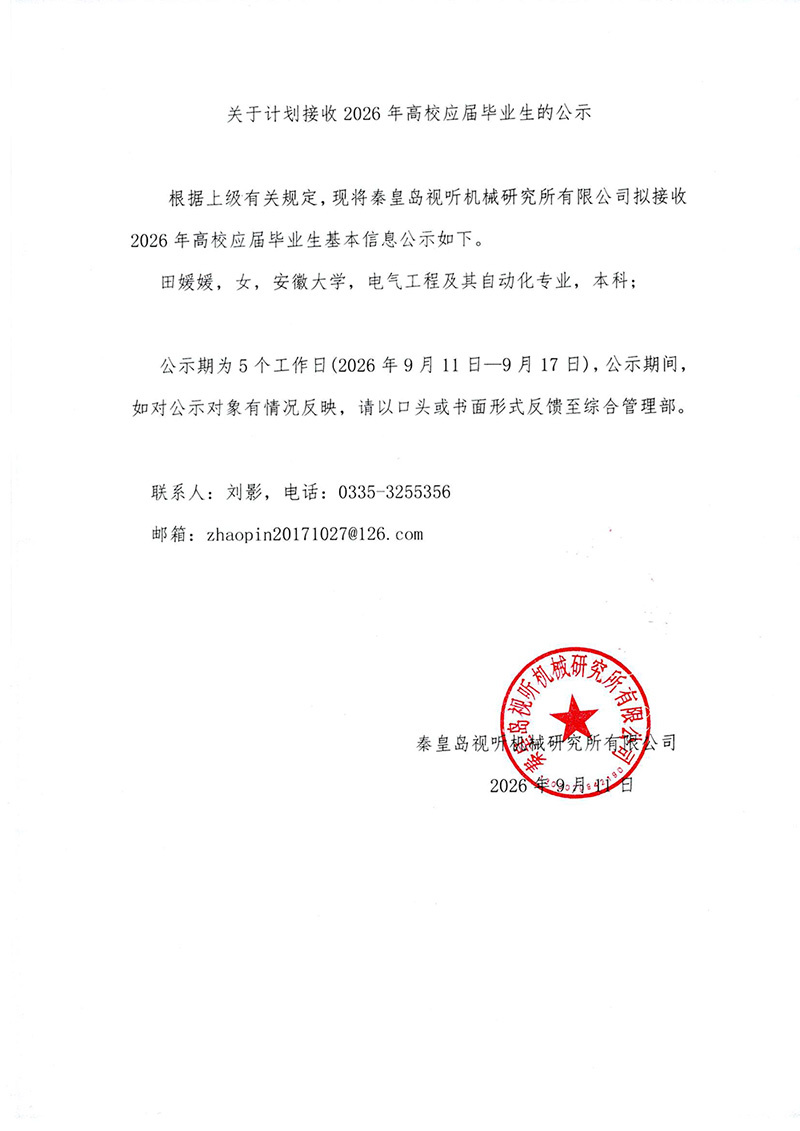 关于计划接收 2026 年高校应届毕业生的公示

根据上级有关规定，现将秦皇岛视听机械研究所有限公司拟接收 2026 年高校应届毕业生基本信息公示如下。

田媛媛，女，安徽大学，电气工程及其自动化专业，本科；

公示期为 5 个工作日(2026 年 9 月 11 日—9 月 17 日)，公示期间，如对公示对象有情况反映，请以口头或书面形式反馈至综合管理部。

联系人：刘影，电话：0335-3255356

邮箱：zhaopin20171027@126.com

秦皇岛视听机械研究所有限公司

秦皇岛视听机械研究所有限公司

2026 年 9 月 11 日